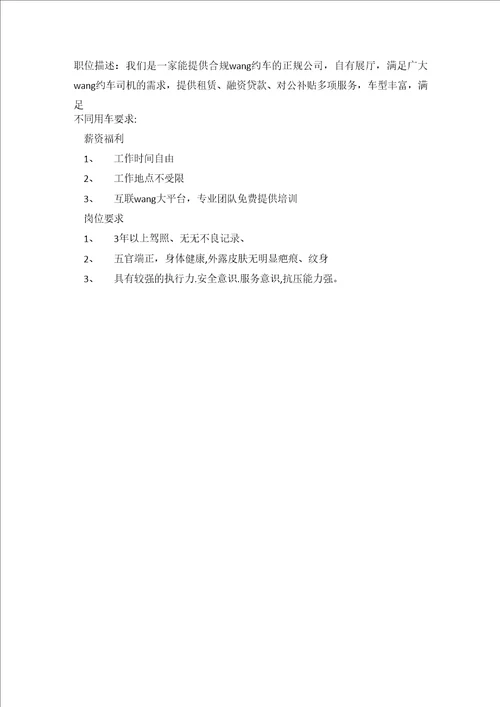 职位描述：我们是一家能提供合规wang约车的正规公司，自有展厅，满足广大wang约车司机的需求，提供租赁、融资贷款、对公补贴多项服务，车型丰富，满足
不同用车要求:

薪资福利

1、 工作时间自由

2、 工作地点不受限

3、 互联wang大平台，专业团队免费提供培训

岗位要求

1、 3年以上驾照、无无不良记录、

2、 五官端正，身体健康,外露皮肤无明显疤痕、纹身

3、 具有较强的执行力.安全意识.服务意识,抗压能力强。